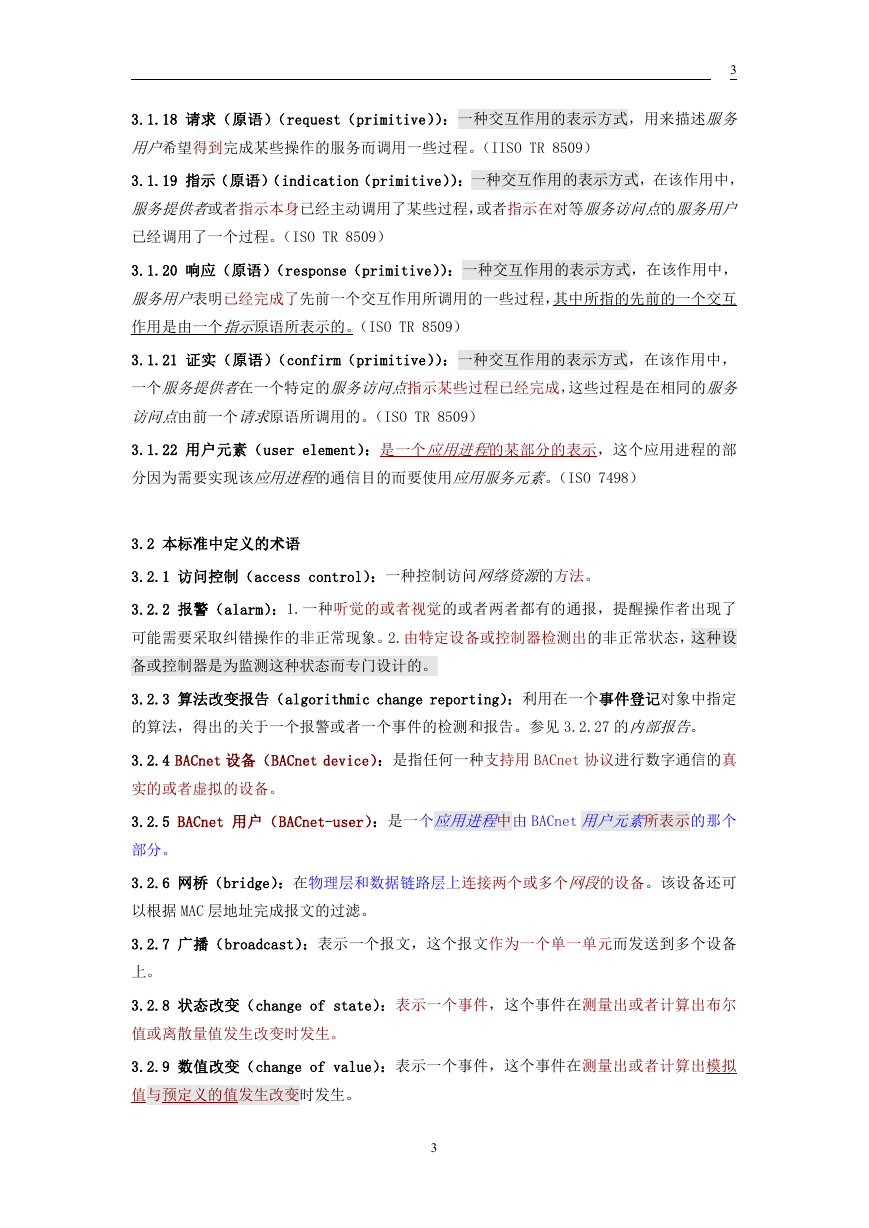 3

3.1.18 请求（原语）（request（primitive））：一种交互作用的表示方式，用来描述服务用户希望得到完成某些操作的服务而调用一些过程。（IISO TR 8509）

3.1.19 指示（原语）（indication（primitive））：一种交互作用的表示方式，在该作用中，服务提供者或者指示本身已经主动调用了某些过程，或者指示在对等服务访问点的服务用户已经调用了一个过程。（ISO TR 8509）

3.1.20 响应（原语）（response（primitive））：一种交互作用的表示方式，在该作用中，服务用户表明已经完成了先前一个交互作用所调用的一些过程，其中所指的先前的一个交互作用是由一个指示原语所表示的。（ISO TR 8509）

3.1.21 证实（原语）（confirm（primitive））：一种交互作用的表示方式，在该作用中，一个服务提供者在一个特定的服务访问点指示某些过程已经完成，这些过程是在相同的服务访问点由前一个请求原语所调用的。（ISO TR 8509）

3.1.22 用户元素（user element）：是一个应用进程的某部分的表示，这个应用进程的部分因为需要实现该应用进程的通信目的而要使用应用服务元素。（ISO 7498）

3.2 本标准中定义的术语

3.2.1 访问控制（access control）：一种控制访问网络资源的方法。

3.2.2 报警（alarm）：1.一种听觉的或者视觉的或者两者都有的通报，提醒操作者出现了可能需要采取纠错操作的非正常现象。2.由特定设备或控制器检测出的非正常状态，这种设备或控制器是为监测这种状态而专门设计的。

3.2.3 算法改变报告（algorithmic change reporting）：利用在一个事件登记对象中指定的算法，得出的关于一个报警或者一个事件的检测和报告。参见 3.2.27 的内部报告。

3.2.4 BACnet 设备（BACnet device）：是指任何一种支持用 BACnet 协议进行数字通信的真实的或者虚拟的设备。

3.2.5 BACnet 用户（BACnet-user）：是一个应用进程中由 BACnet 用户元素所表示的那个部分。

3.2.6 网桥（bridge）：在物理层和数据链路层上连接两个或多个网段的设备。该设备还可以根据 MAC 层地址完成报文的过滤。

3.2.7 广播（broadcast）：表示一个报文，这个报文作为一个单一单元而发送到多个设备上。

3.2.8 状态改变（change of state）：表示一个事件，这个事件在测量出或者计算出布尔值或离散量值发生改变时发生。

3.2.9 数值改变（change of value）：表示一个事件，这个事件在测量出或者计算出模拟值与预定义的值发生改变时发生。

3